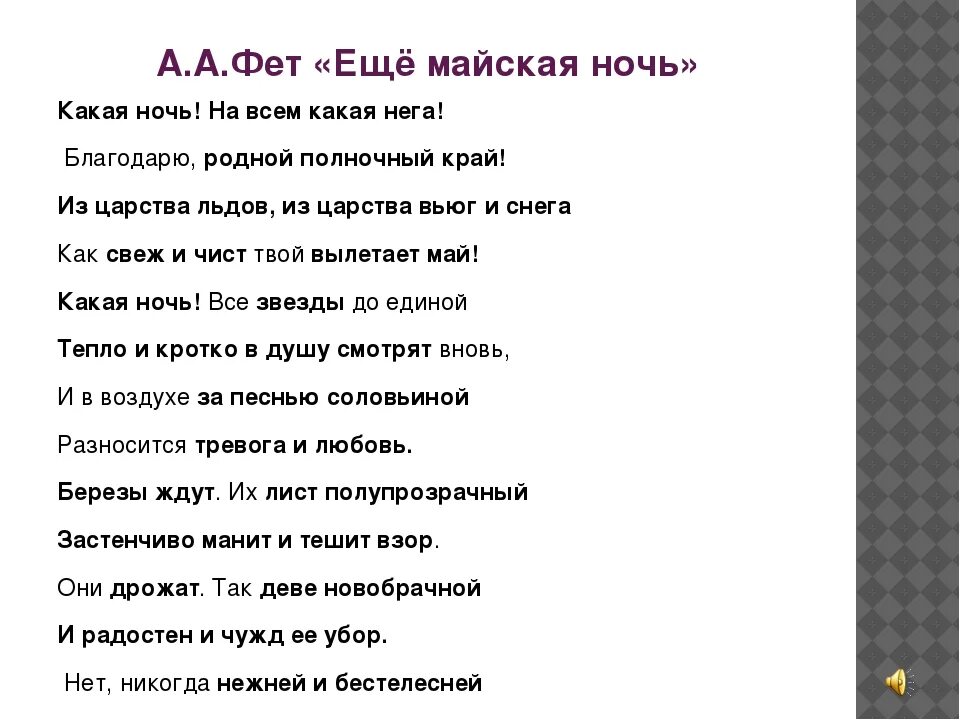 А.А.Фет «Ещё майская ночь»

Какая ночь! На всем какая нега!

Благодарю, родной полночный край!

Из царства льдов, из царства вьюг и снега

Как свеж и чист твой вылетает май!

Какая ночь! Все звезды до единой

Тепло и кротко в душу смотрят вновь,

И в воздухе за песнью соловьиной

Разносится тревога и любовь.

Березы ждут. Их лист полупрозрачный

Застенчиво манит и тешит взор.

Они дрожат. Так деве новобрачной

И радостен и чужд ее убор.

Нет, никогда нежней и бестелесней